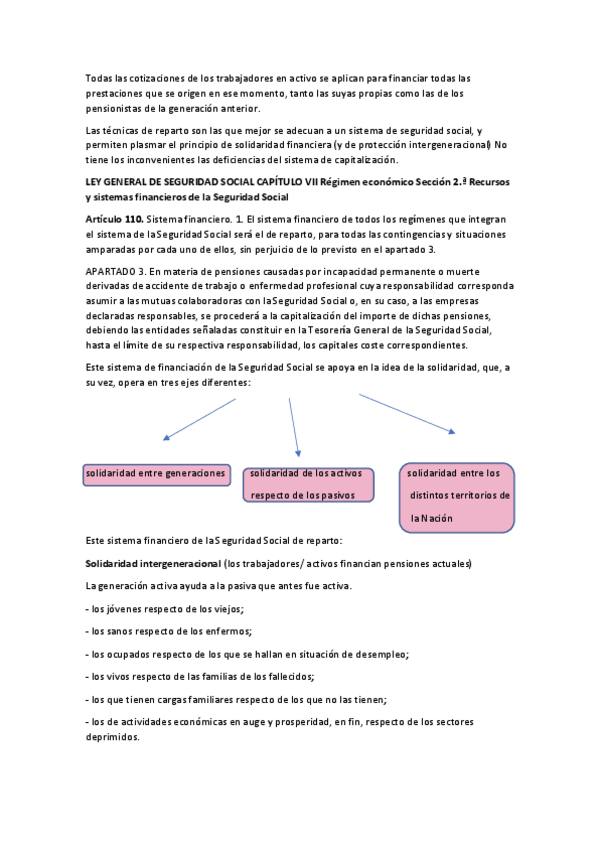 Todas las cotizaciones de los trabajadores en activo se aplican para financiar todas las prestaciones que se origen en ese momento, tanto las suyas propias como las de los pensionistas de la generación anterior.

Las técnicas de reparto son las que mejor se adecuan a un sistema de seguridad social, y permiten plasmar el principio de solidaridad financiera (y de protección intergeneracional) No tiene los inconvenientes las deficiencias del sistema de capitalización.

LEY GENERAL DE SEGURIDAD SOCIAL CAPÍTULO VII Régimen económico Sección 2.ª Recursos y sistemas financieros de la Seguridad Social

Artículo 110. Sistema financiero. 1. El sistema financiero de todos los regímenes que integran el sistema de la Seguridad Social será el de reparto, para todas las contingencias y situaciones amparadas por cada uno de ellos, sin perjuicio de lo previsto en el apartado 3.

APARTADO 3. En materia de pensiones causadas por incapacidad permanente o muerte derivadas de accidente de trabajo o enfermedad profesional cuya responsabilidad corresponda asumir a las mutuas colaboradoras con la Seguridad Social o, en su caso, a las empresas declaradas responsables, se procederá a la capitalización del importe de dichas pensiones, debiendo las entidades señaladas constituir en la Tesorería General de la Seguridad Social, hasta el límite de su respectiva responsabilidad, los capitales coste correspondientes.

Este sistema de financiación de la Seguridad Social se apoya en la idea de la solidaridad, que, a su vez, opera en tres ejes diferentes:

solidaridad entre generaciones

solidaridad de los activos respecto de los pasivos

solidaridad entre los distintos territorios de la Nación

Este sistema financiero de la Seguridad Social de reparto:

Solidaridad intergeneracional (los trabajadores/ activos financian pensiones actuales)

La generación activa ayuda a la pasiva que antes fue activa.

- los jóvenes respecto de los viejos;

- los sanos respecto de los enfermos;

- los ocupados respecto de los que se hallan en situación de desempleo;

- los vivos respecto de las familias de los fallecidos;

- los que tienen cargas familiares respecto de los que no las tienen;

- los de actividades económicas en auge y prosperidad, en fin, respecto de los sectores deprimidos.